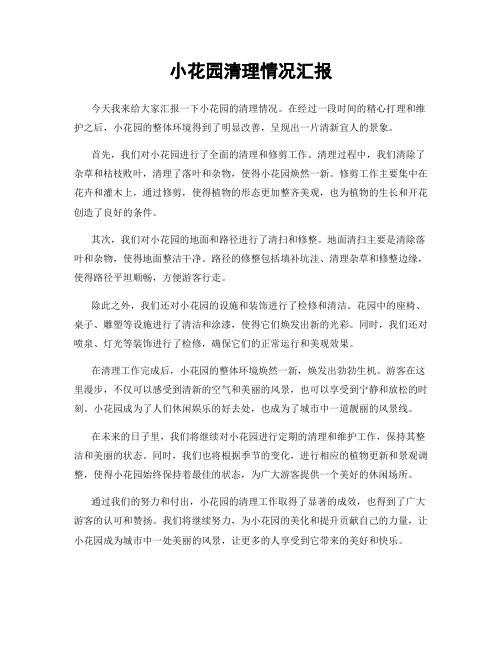 小花园清理情况汇报

今天我来给大家汇报一下小花园的清理情况。在经过一段时间的精心打理和维护之后，小花园的整体环境得到了明显改善，呈现出一片清新宜人的景象。

首先，我们对小花园进行了全面的清理和修剪工作。清理过程中，我们清除了杂草和枯枝败叶，清理了落叶和杂物，使得小花园焕然一新。修剪工作主要集中在花卉和灌木上，通过修剪，使得植物的形态更加整齐美观，也为植物的生长和开花创造了良好的条件。

其次，我们对小花园的地面和路径进行了清扫和修整。地面清扫主要是清除落叶和杂物，使得地面整洁干净。路径的修整包括填补坑洼、清理杂草和修整边缘，使得路径平坦顺畅，方便游客行走。

除此之外，我们还对小花园的设施和装饰进行了检修和清洁。花园中的座椅、桌子、雕塑等设施进行了清洁和涂漆，使得它们焕发出新的光彩。同时，我们还对喷泉、灯光等装饰进行了检修，确保它们的正常运行和美观效果。

在清理工作完成后，小花园的整体环境焕然一新，焕发出勃勃生机。游客在这里漫步，不仅可以感受到清新的空气和美丽的风景，也可以享受到宁静和放松的时刻。小花园成为了人们休闲娱乐的好去处，也成为了城市中一道靓丽的风景线。

在未来的日子里，我们将继续对小花园进行定期的清理和维护工作，保持其整洁和美丽的状态。同时，我们也将根据季节的变化，进行相应的植物更新和景观调整，使得小花园始终保持着最佳的状态，为广大游客提供一个美好的休闲场所。

通过我们的努力和付出，小花园的清理工作取得了显著的成效，也得到了广大游客的认可和赞扬。我们将继续努力，为小花园的美化和提升贡献自己的力量，让小花园成为城市中一处美丽的风景，让更多的人享受到它带来的美好和快乐。